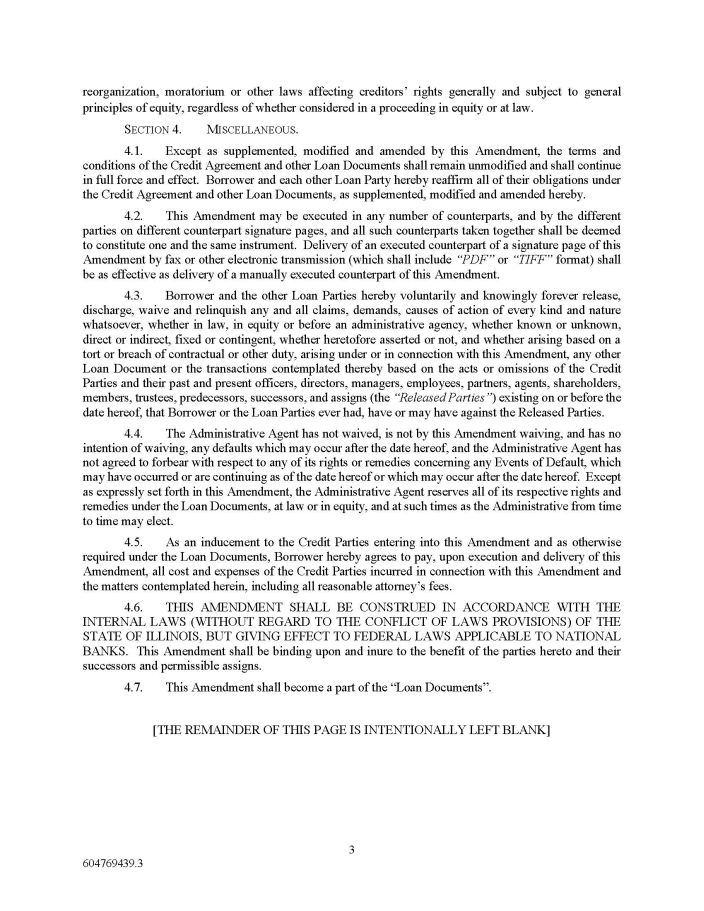 reorganization, moratorium or other laws affecting creditors' rights generally and subject to general principles of equity, regardless of whether considered in a proceeding in equity or at law.

SECTION 4. MISCELLANEOUS.

4.1. Except as supplemented, modified and amended by this Amendment, the terms and conditions of the Credit Agreement and other Loan Documents shall remain unmodified and shall continue in full force and effect. Borrower and each other Loan Party hereby reaffirm all of their obligations under the Credit Agreement and other Loan Documents, as supplemented, modified and amended hereby.

4.2. This Amendment may be executed in any number of counterparts, and by the different parties on different counterpart signature pages, and all such counterparts taken together shall be deemed to constitute one and the same instrument. Delivery of an executed counterpart of a signature page of this Amendment by fax or other electronic transmission (which shall include "PDF" or "TIFF" format) shall be as effective as delivery of a manually executed counterpart of this Amendment.

4.3. Borrower and the other Loan Parties hereby voluntarily and knowingly forever release, discharge, waive and relinquish any and all claims, demands, causes of action of every kind and nature whatsoever, whether in law, in equity or before an administrative agency, whether known or unknown, direct or indirect, fixed or contingent, whether heretofore asserted or not, and whether arising based on a tort or breach of contractual or other duty, arising under or in connection with this Amendment, any other Loan Document or the transactions contemplated thereby based on the acts or omissions of the Credit Parties and their past and present officers, directors, managers, employees, partners, agents, shareholders, members, trustees, predecessors, successors, and assigns (the "Released Parties") existing on or before the date hereof, that Borrower or the Loan Parties ever had, have or may have against the Released Parties.

4.4. The Administrative Agent has not waived, is not by this Amendment waiving, and has no intention of waiving, any defaults which may occur after the date hereof, and the Administrative Agent has not agreed to forbear with respect to any of its rights or remedies concerning any Events of Default, which may have occurred or are continuing as of the date hereof or which may occur after the date hereof. Except as expressly set forth in this Amendment, the Administrative Agent reserves all of its respective rights and remedies under the Loan Documents, at law or in equity, and at such times as the Administrative from time to time may elect.

4.5. As an inducement to the Credit Parties entering into this Amendment and as otherwise required under the Loan Documents, Borrower hereby agrees to pay, upon execution and delivery of this Amendment, all cost and expenses of the Credit Parties incurred in connection with this Amendment and the matters contemplated herein, including all reasonable attorney's fees.

4.6. THIS AMENDMENT SHALL BE CONSTRUED IN ACCORDANCE WITH THE INTERNAL LAWS (WITHOUT REGARD TO THE CONFLICT OF LAWS PROVISIONS) OF THE STATE OF ILLINOIS, BUT GIVING EFFECT TO FEDERAL LAWS APPLICABLE TO NATIONAL BANKS. This Amendment shall be binding upon and inure to the benefit of the parties hereto and their successors and permissible assigns.

4.7. This Amendment shall become a part of the "Loan Documents".

[THE REMAINDER OF THIS PAGE IS INTENTIONALLY LEFT BLANK]

3

604769439.3